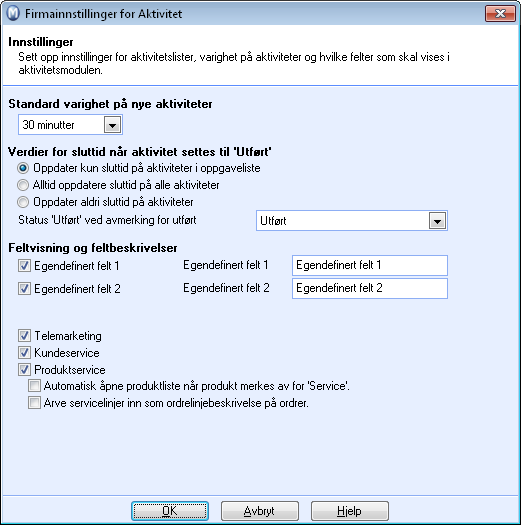 Firmainnstillinger for Aktivitet

Innstillinger
Sett opp innstillinger for aktivitetslister, varighet på aktiviteter og hvilke felter som skal vises i aktivitetsmodulen.

Standard varighet på nye aktiviteter
30 minutter

Verdier for sluttid når aktivitet settes til 'Utført'
Oppdater kun sluttid på aktiviteter i oppgaveliste
Alltid oppdatere sluttid på alle aktiviteter
Oppdater aldri sluttid på aktiviteter
Status 'Utført' ved avmerking for utført
Utført

Feltvisning og feltbeskrivelser
Egendefinert felt 1
Egendefinert felt 1
Egendefinert felt 1
Egendefinert felt 2
Egendefinert felt 2
Egendefinert felt 2

Telemarketing
Kundeservice
Produktservice
Automatisk åpne produktliste når produkt merkes av for 'Service'.
Arve servicelinjer inn som ordrelinjebeskrivelse på ordrer.

OK
Avbryt
Hjelp